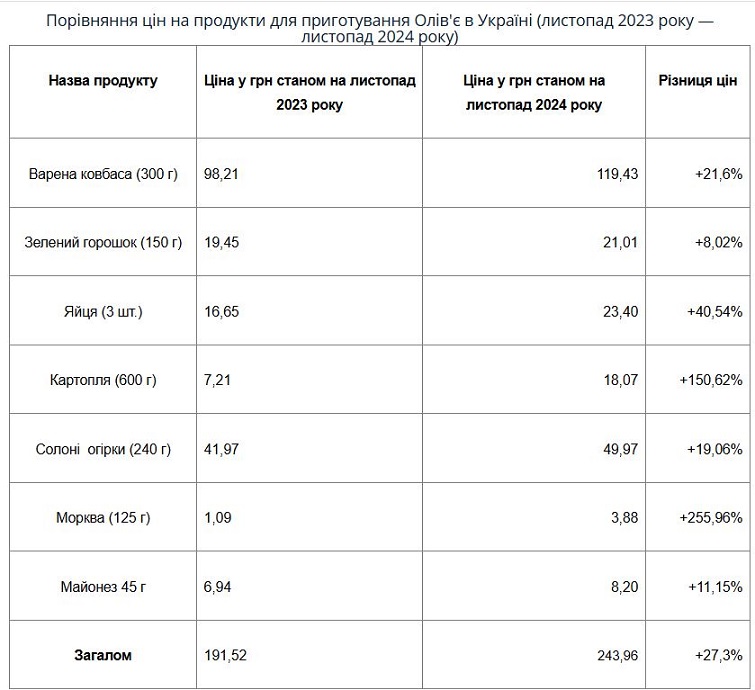 Порівняння цін на продукти для приготування Олів'є в Україні (листопад 2023 року — листопад 2024 року)

| Назва продукту | Ціна у грн станом на листопад 2023 року | Ціна у грн станом на листопад 2024 року | Різниця цін |
|---|---|---|---|
| Варена ковбаса (300 г) | 98,21 | 119,43 | +21,6% |
| Зелений горошок (150 г) | 19,45 | 21,01 | +8,02% |
| Яйця (3 шт.) | 16,65 | 23,40 | +40,54% |
| Картопля (600 г) | 7,21 | 18,07 | +150,62% |
| Солоні огірки (240 г) | 41,97 | 49,97 | +19,06% |
| Морква (125 г) | 1,09 | 3,88 | +255,96% |
| Майонез 45 г | 6,94 | 8,20 | +11,15% |
| Загалом | 191,52 | 243,96 | +27,3% |